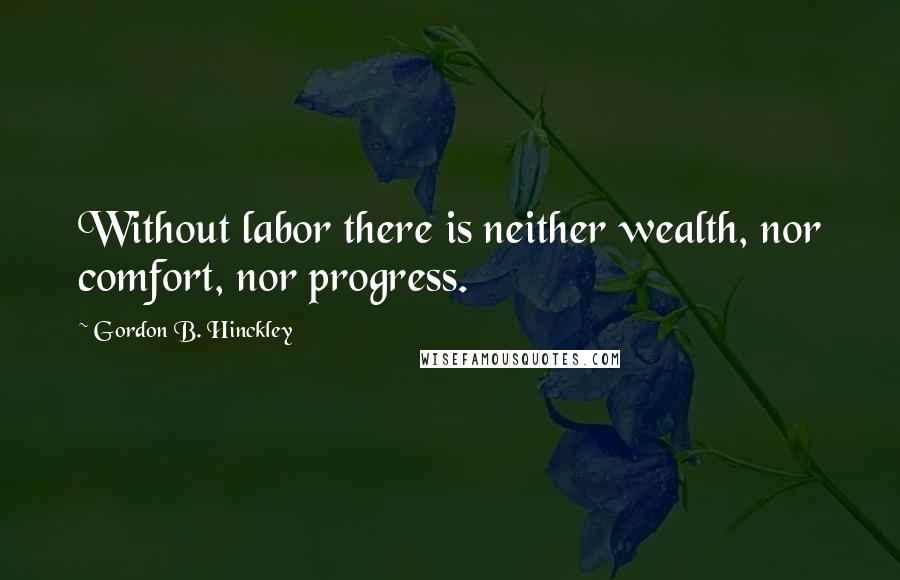 Without labor there is neither wealth, nor comfort, nor progress.

~ Gordon B. Hinckley

WISEFAMOUSQUOTES.COM